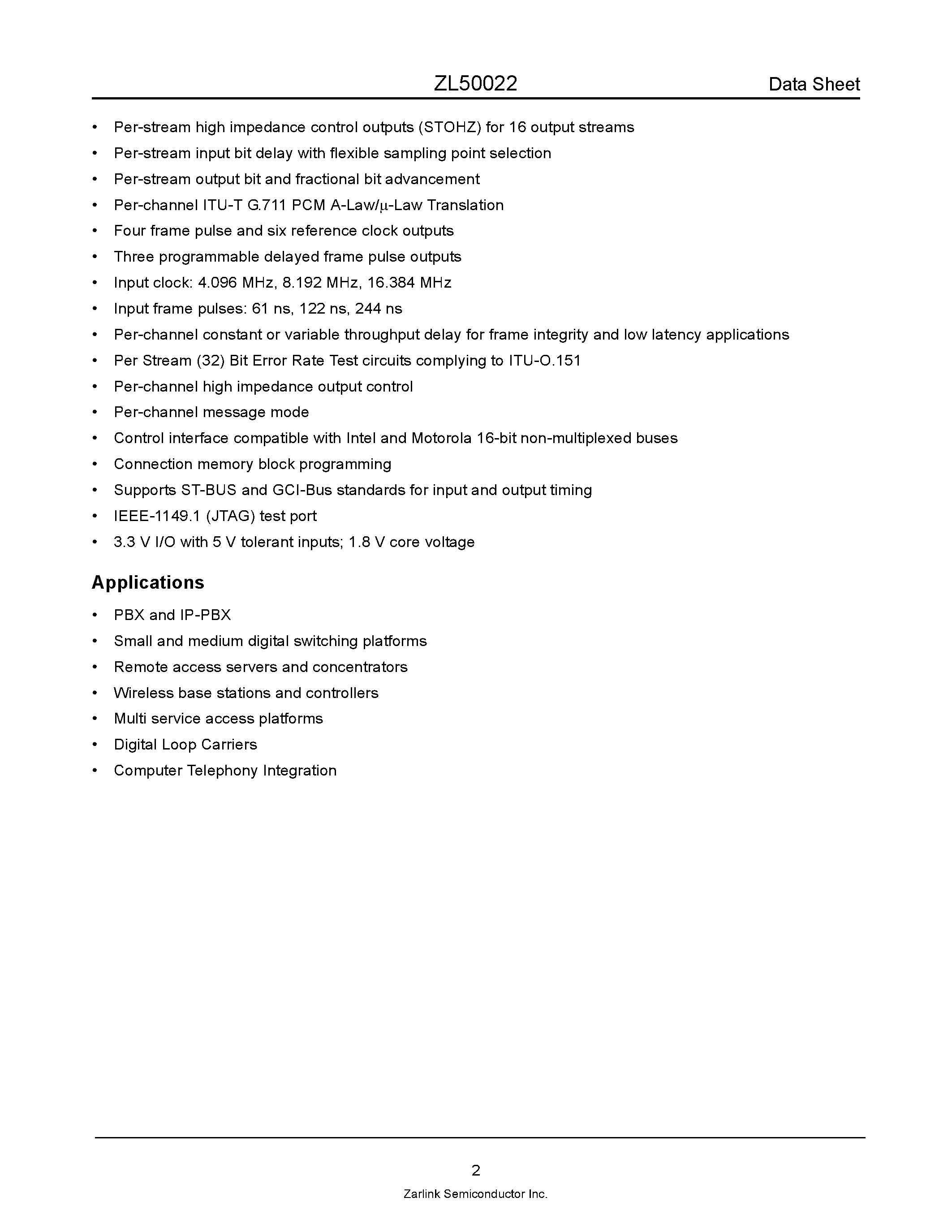 ZL50022 Data Sheet

• Per-stream high impedance control outputs (STOHZ) for 16 output streams
• Per-stream input bit delay with flexible sampling point selection
• Per-stream output bit and fractional bit advancement
• Per-channel ITU-T G.711 PCM A-Law/μ-Law Translation
• Four frame pulse and six reference clock outputs
• Three programmable delayed frame pulse outputs
• Input clock: 4.096 MHz, 8.192 MHz, 16.384 MHz
• Input frame pulses: 61 ns, 122 ns, 244 ns
• Per-channel constant or variable throughput delay for frame integrity and low latency applications
• Per Stream (32) Bit Error Rate Test circuits complying to ITU-O.151
• Per-channel high impedance output control
• Per-channel message mode
• Control interface compatible with Intel and Motorola 16-bit non-multiplexed buses
• Connection memory block programming
• Supports ST-BUS and GCI-Bus standards for input and output timing
• IEEE-1149.1 (JTAG) test port
• 3.3 V I/O with 5 V tolerant inputs; 1.8 V core voltage

Applications

• PBX and IP-PBX
• Small and medium digital switching platforms
• Remote access servers and concentrators
• Wireless base stations and controllers
• Multi service access platforms
• Digital Loop Carriers
• Computer Telephony Integration

2
Zarlink Semiconductor Inc.